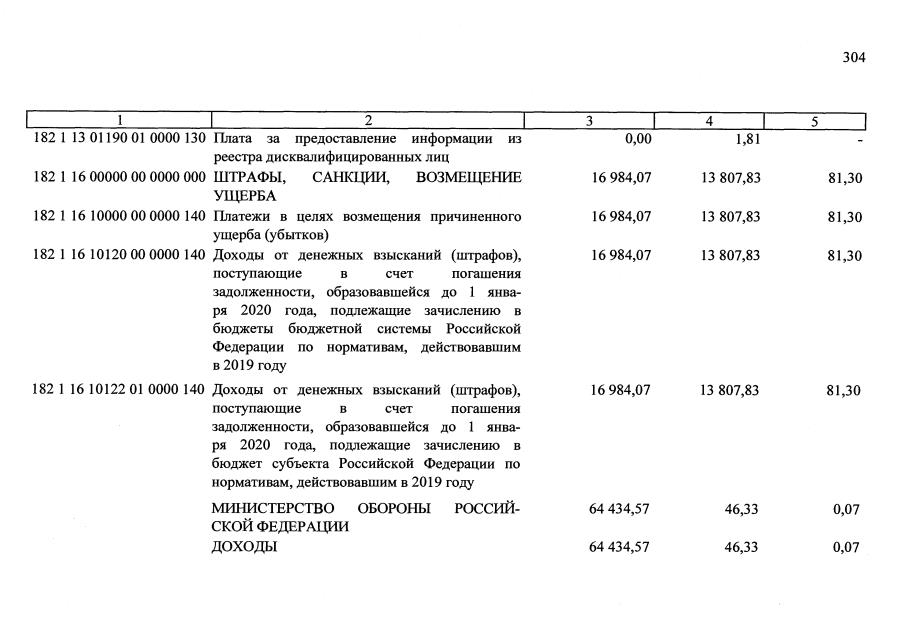 304

| 1 | 2 | 3 | 4 | 5 |
|---|---|---|---|---|
| 182 1 13 01190 01 0000 130 | Плата за предоставление информации из реестра дисквалифицированных лиц | 0,00 | 1,81 | - |
| 182 1 16 00000 00 0000 000 | ШТРАФЫ, САНКЦИИ, ВОЗМЕЩЕНИЕ УЩЕРБА | 16 984,07 | 13 807,83 | 81,30 |
| 182 1 16 10000 00 0000 140 | Платежи в целях возмещения причиненного ущерба (убытков) | 16 984,07 | 13 807,83 | 81,30 |
| 182 1 16 10120 00 0000 140 | Доходы от денежных взысканий (штрафов), поступающие в счет погашения задолженности, образовавшейся до 1 января 2020 года, подлежащие зачислению в бюджеты бюджетной системы Российской Федерации по нормативам, действовавшим в 2019 году | 16 984,07 | 13 807,83 | 81,30 |
| 182 1 16 10122 01 0000 140 | Доходы от денежных взысканий (штрафов), поступающие в счет погашения задолженности, образовавшейся до 1 января 2020 года, подлежащие зачислению в бюджет субъекта Российской Федерации по нормативам, действовавшим в 2019 году | 16 984,07 | 13 807,83 | 81,30 |
|  | МИНИСТЕРСТВО ОБОРОНЫ РОССИЙСКОЙ ФЕДЕРАЦИИ | 64 434,57 | 46,33 | 0,07 |
|  | ДОХОДЫ | 64 434,57 | 46,33 | 0,07 |